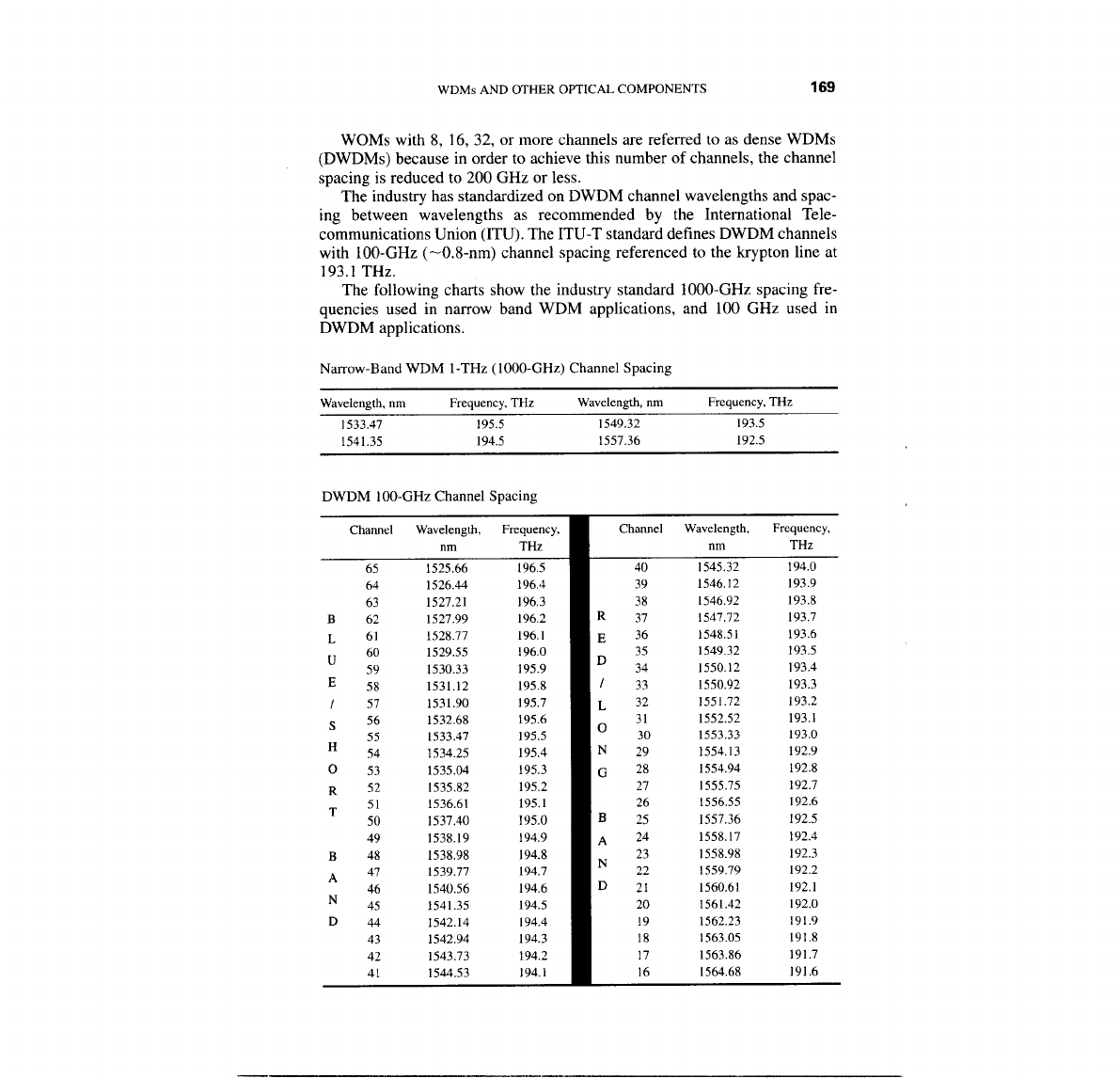 WDMs AND OTHER OPTICAL COMPONENTS 169

WOMs with 8, 16, 32, or more channels are referred to as dense WDMs (DWDMs) because in order to achieve this number of channels, the channel spacing is reduced to 200 GHz or less.

The industry has standardized on DWDM channel wavelengths and spacing between wavelengths as recommended by the International Telecommunications Union (ITU). The ITU-T standard defines DWDM channels with 100-GHz (~0.8-nm) channel spacing referenced to the krypton line at 193.1 THz.

The following charts show the industry standard 1000-GHz spacing frequencies used in narrow band WDM applications, and 100 GHz used in DWDM applications.

Narrow-Band WDM 1-THz (1000-GHz) Channel Spacing

| Wavelength, nm | Frequency, THz | Wavelength, nm | Frequency, THz |
|---|---|---|---|
| 1533.47 | 195.5 | 1549.32 | 193.5 |
| 1541.35 | 194.5 | 1557.36 | 192.5 |

DWDM 100-GHz Channel Spacing

| | Channel | Wavelength, nm | Frequency, THz | | Channel | Wavelength, nm | Frequency, THz |
|---|---|---|---|---|---|---|---|
| | 65 | 1525.66 | 196.5 | | 40 | 1545.32 | 194.0 |
| | 64 | 1526.44 | 196.4 | | 39 | 1546.12 | 193.9 |
| | 63 | 1527.21 | 196.3 | | 38 | 1546.92 | 193.8 |
| B | 62 | 1527.99 | 196.2 | R | 37 | 1547.72 | 193.7 |
| L | 61 | 1528.77 | 196.1 | E | 36 | 1548.51 | 193.6 |
| U | 60 | 1529.55 | 196.0 | D | 35 | 1549.32 | 193.5 |
| | 59 | 1530.33 | 195.9 | | 34 | 1550.12 | 193.4 |
| E | 58 | 1531.12 | 195.8 | / | 33 | 1550.92 | 193.3 |
| / | 57 | 1531.90 | 195.7 | L | 32 | 1551.72 | 193.2 |
| S | 56 | 1532.68 | 195.6 | O | 31 | 1552.52 | 193.1 |
| | 55 | 1533.47 | 195.5 | | 30 | 1553.33 | 193.0 |
| H | 54 | 1534.25 | 195.4 | N | 29 | 1554.13 | 192.9 |
| O | 53 | 1535.04 | 195.3 | G | 28 | 1554.94 | 192.8 |
| R | 52 | 1535.82 | 195.2 | | 27 | 1555.75 | 192.7 |
| T | 51 | 1536.61 | 195.1 | | 26 | 1556.55 | 192.6 |
| | 50 | 1537.40 | 195.0 | B | 25 | 1557.36 | 192.5 |
| | 49 | 1538.19 | 194.9 | A | 24 | 1558.17 | 192.4 |
| B | 48 | 1538.98 | 194.8 | N | 23 | 1558.98 | 192.3 |
| A | 47 | 1539.77 | 194.7 | | 22 | 1559.79 | 192.2 |
| | 46 | 1540.56 | 194.6 | D | 21 | 1560.61 | 192.1 |
| N | 45 | 1541.35 | 194.5 | | 20 | 1561.42 | 192.0 |
| D | 44 | 1542.14 | 194.4 | | 19 | 1562.23 | 191.9 |
| | 43 | 1542.94 | 194.3 | | 18 | 1563.05 | 191.8 |
| | 42 | 1543.73 | 194.2 | | 17 | 1563.86 | 191.7 |
| | 41 | 1544.53 | 194.1 | | 16 | 1564.68 | 191.6 |